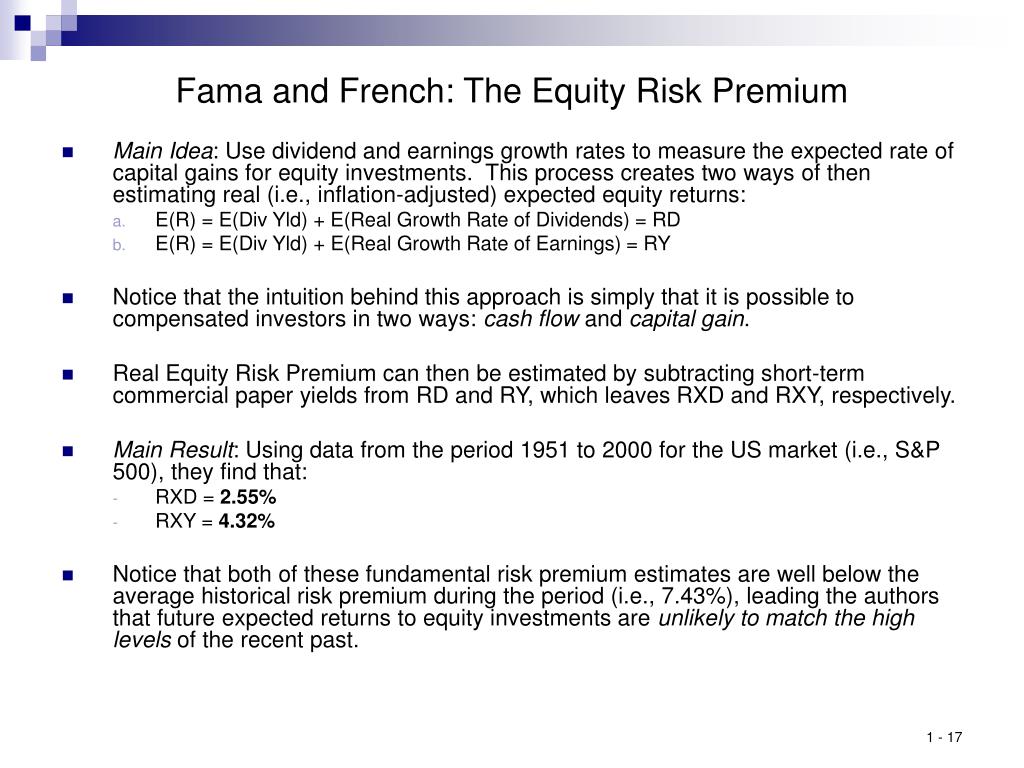 Fama and French: The Equity Risk Premium

Main Idea: Use dividend and earnings growth rates to measure the expected rate of capital gains for equity investments. This process creates two ways of then estimating real (i.e., inflation-adjusted) expected equity returns:

a. E(R) = E(Div Yld) + E(Real Growth Rate of Dividends) = RD
b. E(R) = E(Div Yld) + E(Real Growth Rate of Earnings) = RY

Notice that the intuition behind this approach is simply that it is possible to compensated investors in two ways: cash flow and capital gain.

Real Equity Risk Premium can then be estimated by subtracting short-term commercial paper yields from RD and RY, which leaves RXD and RXY, respectively.

Main Result: Using data from the period 1951 to 2000 for the US market (i.e., S&P 500), they find that:

- RXD = 2.55%
- RXY = 4.32%

Notice that both of these fundamental risk premium estimates are well below the average historical risk premium during the period (i.e., 7.43%), leading the authors that future expected returns to equity investments are unlikely to match the high levels of the recent past.

1 - 17